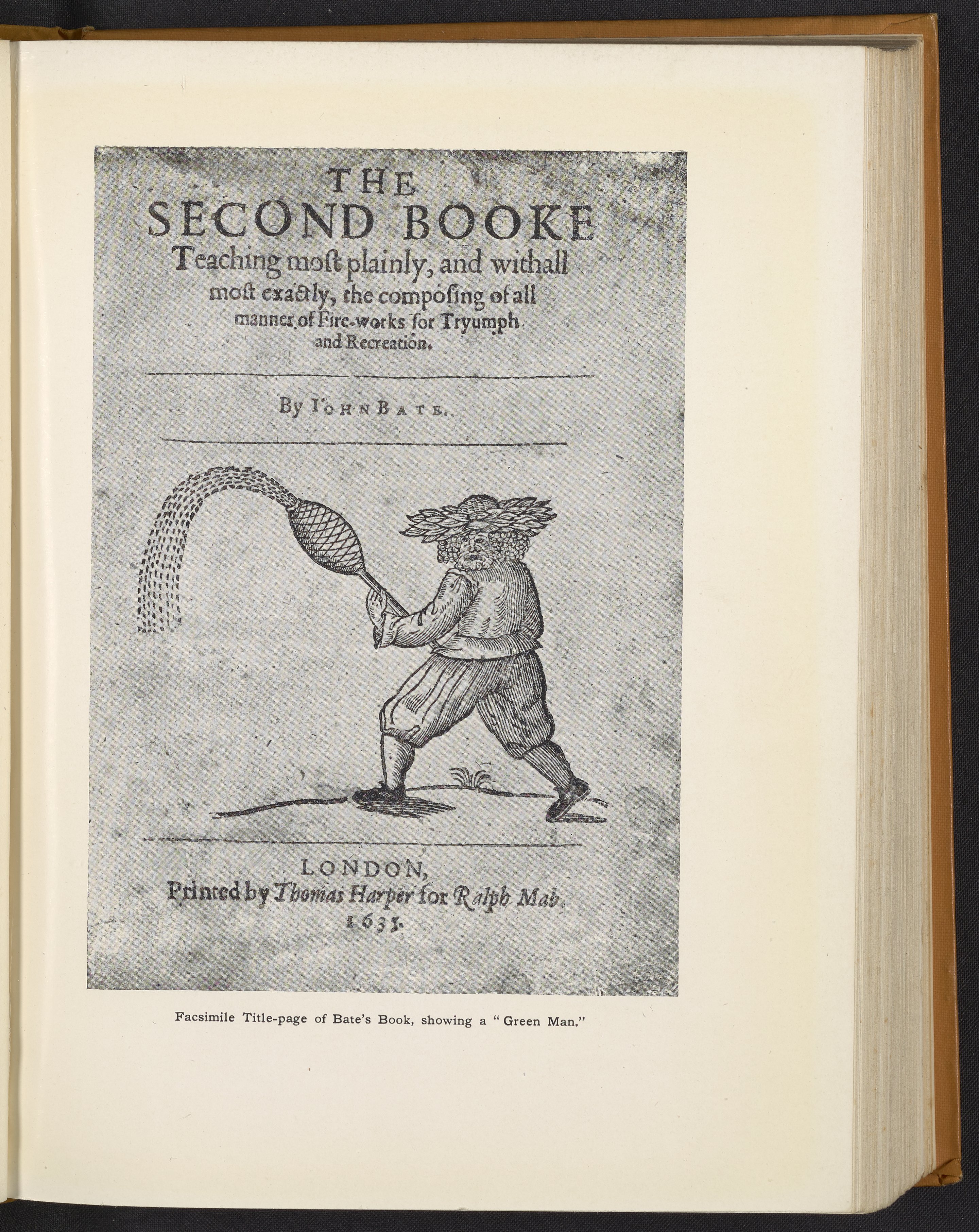 THE
SECOND BOOKE
Teaching moſt plainly, and withall moſt exactly, the compoſing of all manner of Fire-works for Tryumph and Recreation.

By IOHN BATE.

LONDON,
Printed by Thomas Harper for Ralph Mab.
1635.

Facsimile Title-page of Bate's Book, showing a "Green Man."